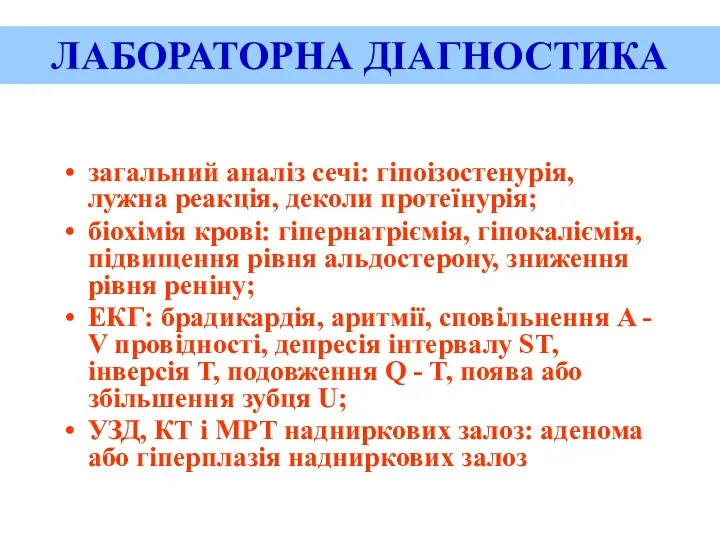 ЛАБОРАТОРНА ДІАГНОСТИКА

• загальний аналіз сечі: гіпоізостенурія, лужна реакція, деколи протеїнурія;
• біохімія крові: гіпернатріємія, гіпокаліємія, підвищення рівня альдостерону, зниження рівня реніну;
• ЕКГ: брадикардія, аритмії, сповільнення A - V провідності, депресія інтервалу ST, інверсія T, подовження Q - T, поява або збільшення зубця U;
• УЗД, КТ і МРТ надниркових залоз: аденома або гіперплазія надниркових залоз